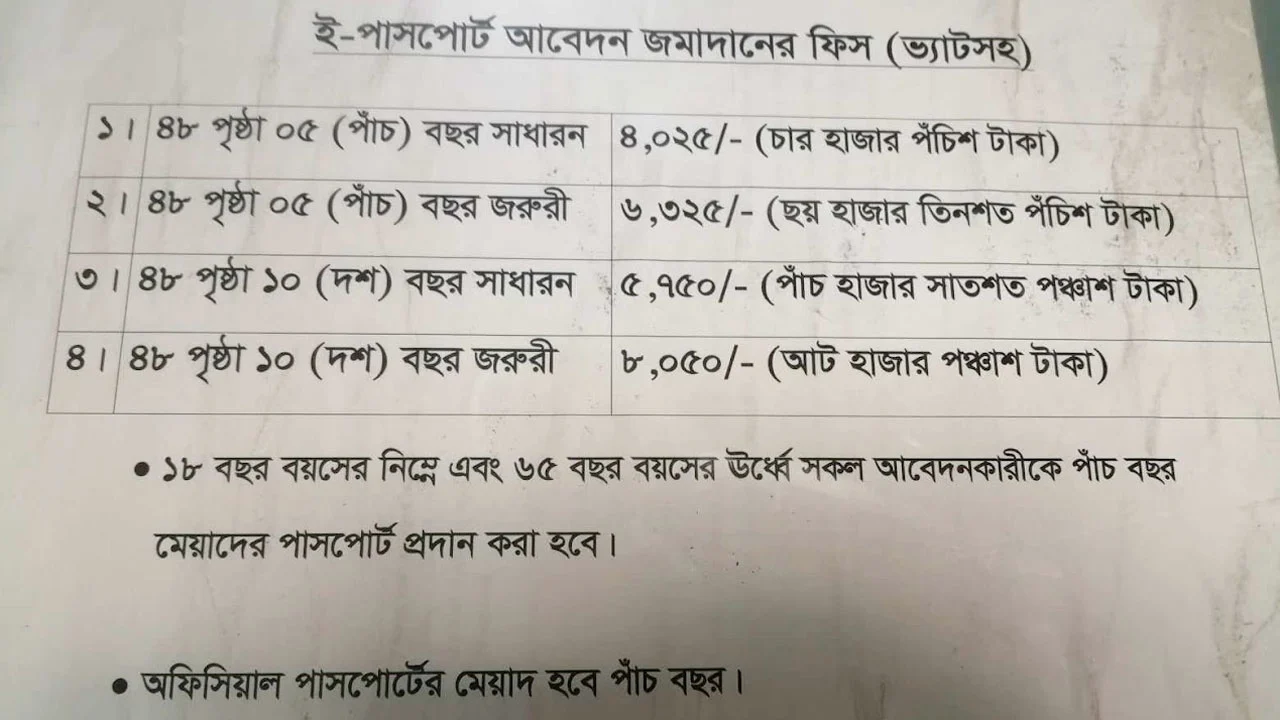 ই-পাসপোর্ট আবেদন জমাদানের ফিস (ভ্যাটসহ)

| ১। | ৪৮ পৃষ্ঠা ০৫ (পাঁচ) বছর সাধারন | ৪,০২৫/- (চার হাজার পঁচিশ টাকা) |
|---|---|---|
| ২। | ৪৮ পৃষ্ঠা ০৫ (পাঁচ) বছর জরুরী | ৬,৩২৫/- (ছয় হাজার তিনশত পঁচিশ টাকা) |
| ৩। | ৪৮ পৃষ্ঠা ১০ (দশ) বছর সাধারন | ৫,৭৫০/- (পাঁচ হাজার সাতশত পঞ্চাশ টাকা) |
| ৪। | ৪৮ পৃষ্ঠা ১০ (দশ) বছর জরুরী | ৮,০৫০/- (আট হাজার পঞ্চাশ টাকা) |

• ১৮ বছর বয়সের নিম্নে এবং ৬৫ বছর বয়সের উর্ধ্বে সকল আবেদনকারীকে পাঁচ বছর মেয়াদের পাসপোর্ট প্রদান করা হবে।

• অফিসিয়াল পাসপোর্টের মেয়াদ হবে পাঁচ বছর।